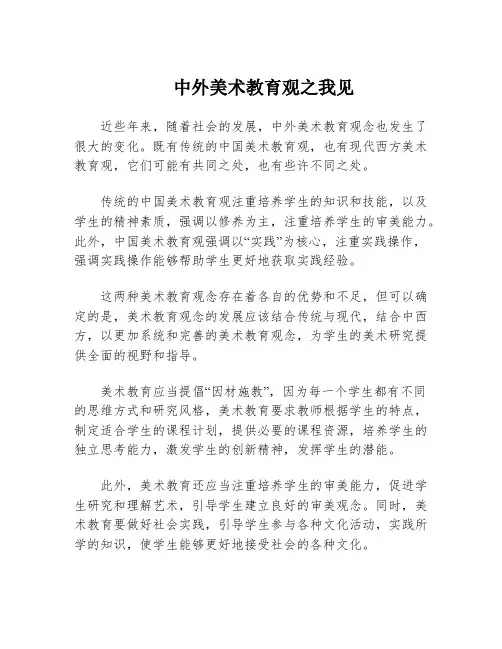 中外美术教育观之我见

近些年来，随着社会的发展，中外美术教育观念也发生了很大的变化。既有传统的中国美术教育观，也有现代西方美术教育观，它们可能有共同之处，也有些许不同之处。

传统的中国美术教育观注重培养学生的知识和技能，以及学生的精神素质，强调以修养为主，注重培养学生的审美能力。此外，中国美术教育观强调以“实践”为核心，注重实践操作，强调实践操作能够帮助学生更好地获取实践经验。

这两种美术教育观念存在着各自的优势和不足，但可以确定的是，美术教育观念的发展应该结合传统与现代，结合中西方，以更加系统和完善的美术教育观念，为学生的美术研究提供全面的视野和指导。

美术教育应当提倡“因材施教”，因为每一个学生都有不同的思维方式和研究风格，美术教育要求教师根据学生的特点，制定适合学生的课程计划，提供必要的课程资源，培养学生的独立思考能力，激发学生的创新精神，发挥学生的潜能。

此外，美术教育还应当注重培养学生的审美能力，促进学生研究和理解艺术，引导学生建立良好的审美观念。同时，美术教育要做好社会实践，引导学生参与各种文化活动，实践所学的知识，使学生能够更好地接受社会的各种文化。